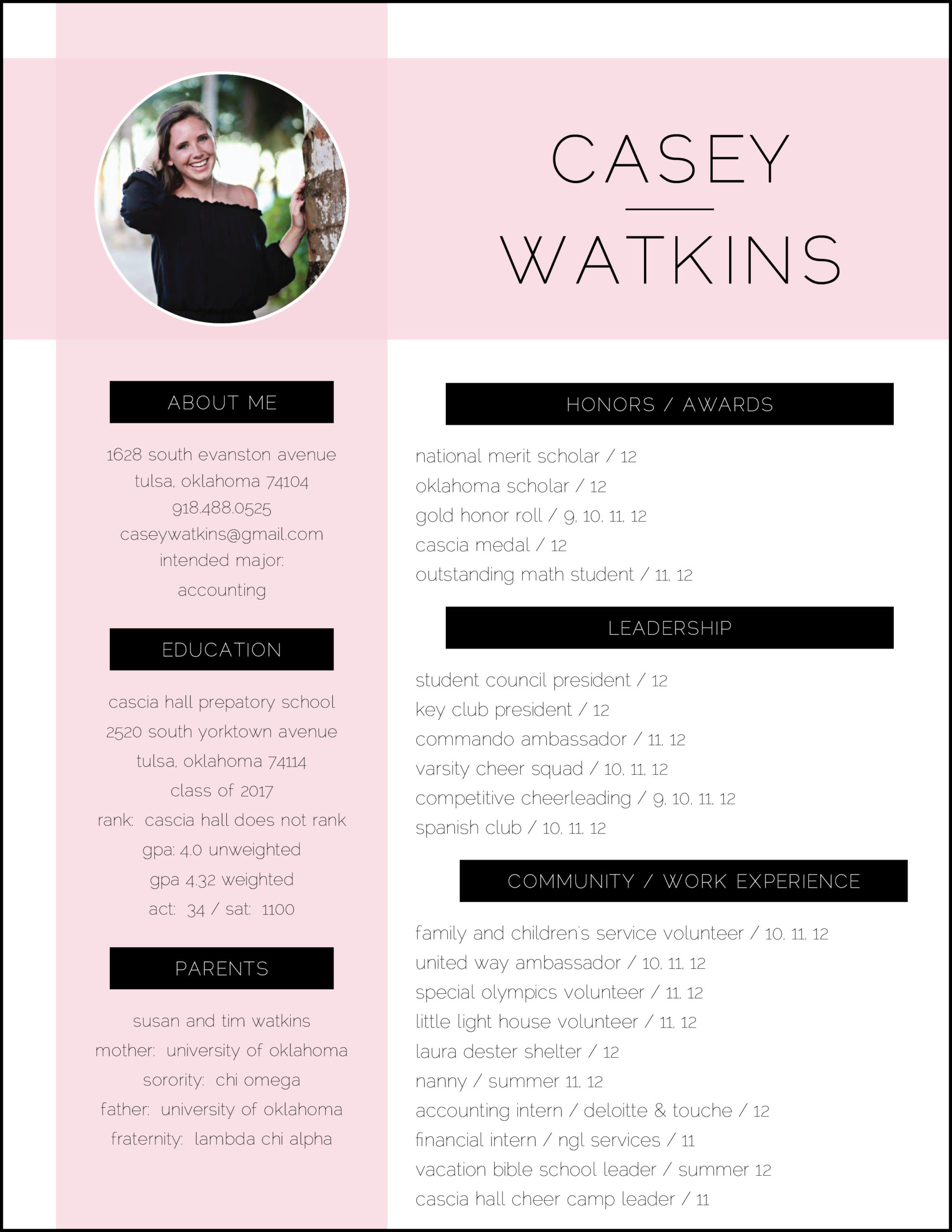 CASEY

WATKINS

ABOUT ME

1628 south evanston avenue
tulsa, oklahoma 74104
918.488.0525
caseywatkins@gmail.com
intended major:
accounting

EDUCATION

cascia hall prepatory school
2520 south yorktown avenue
tulsa, oklahoma 74114
class of 2017
rank: cascia hall does not rank
gpa: 4.0 unweighted
gpa 4.32 weighted
act: 34 / sat: 1100

PARENTS

susan and tim watkins
mother: university of oklahoma
sorority: chi omega
father: university of oklahoma
fraternity: lambda chi alpha

HONORS / AWARDS

national merit scholar / 12
oklahoma scholar / 12
gold honor roll / 9, 10, 11, 12
cascia medal / 12
outstanding math student / 11, 12

LEADERSHIP

student council president / 12
key club president / 12
commando ambassador / 11, 12
varsity cheer squad / 10, 11, 12
competitive cheerleading / 9, 10, 11, 12
spanish club / 10, 11, 12

COMMUNITY / WORK EXPERIENCE

family and children's service volunteer / 10, 11, 12
united way ambassador / 10, 11, 12
special olympics volunteer / 11, 12
little light house volunteer / 11, 12
laura dester shelter / 12
nanny / summer 11, 12
accounting intern / deloitte & touche / 12
financial intern / ngl services / 11
vacation bible school leader / summer 12
cascia hall cheer camp leader / 11